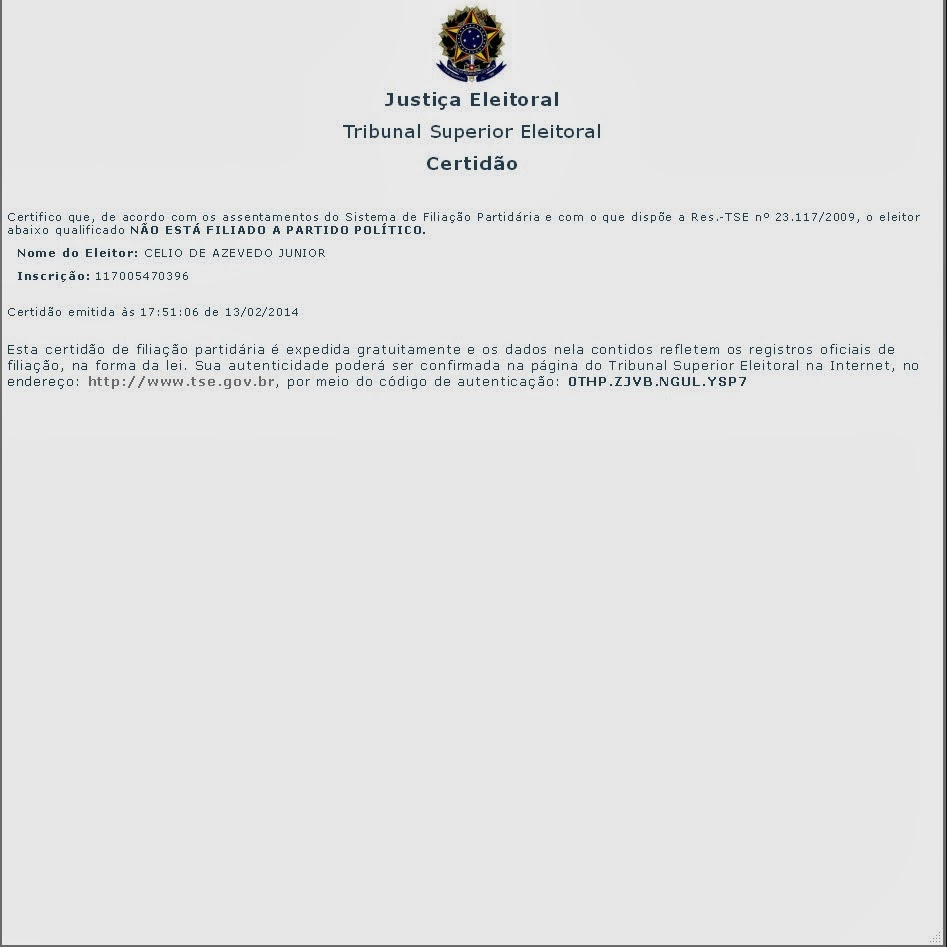 Justiça Eleitoral

Tribunal Superior Eleitoral

Certidão

Certifico que, de acordo com os assentamentos do Sistema de Filiação Partidária e com o que dispõe a Res.-TSE nº 23.117/2009, o eleitor abaixo qualificado NÃO ESTÁ FILIADO A PARTIDO POLÍTICO.

Nome do Eleitor: CELIO DE AZEVEDO JUNIOR

Inscrição: 117005470396

Certidão emitida às 17:51:06 de 13/02/2014

Esta certidão de filiação partidária é expedida gratuitamente e os dados nela contidos refletem os registros oficiais de filiação, na forma da lei. Sua autenticidade poderá ser confirmada na página do Tribunal Superior Eleitoral na Internet, no endereço: http://www.tse.gov.br, por meio do código de autenticação: 0THP.ZJVB.NGUL.YSP7